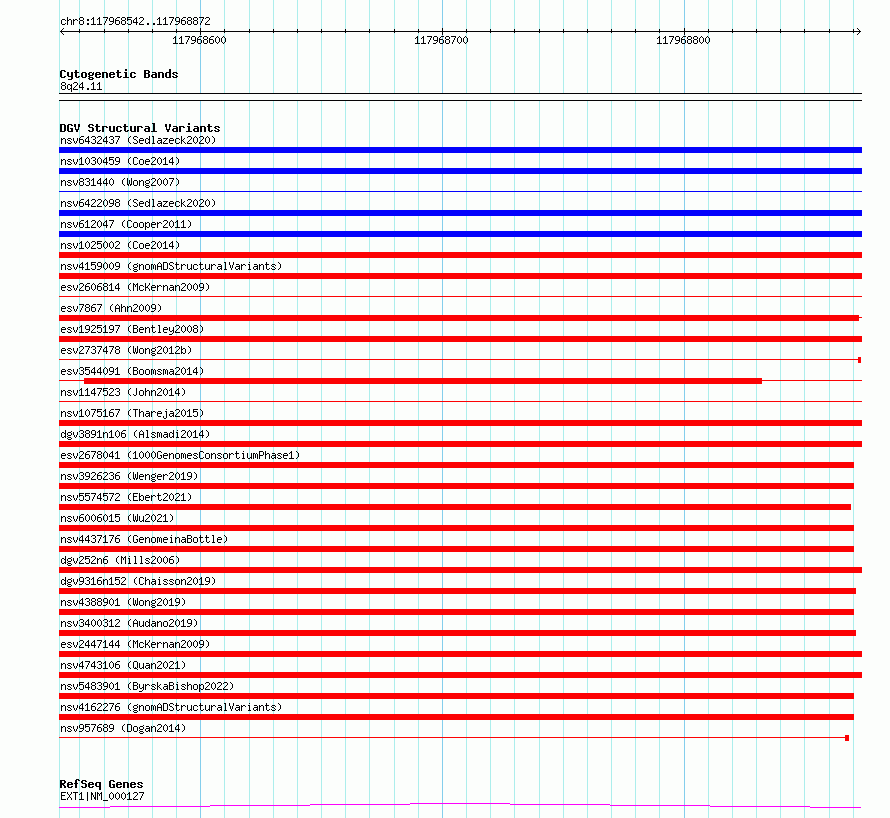 chr8:117968542..117968872

117968600 117968700 117968800

Cytogenetic Bands
8q24.11

DGV Structural Variants
nsv6432437 (Sedlazeck2020)
nsv1030459 (Coe2014)
nsv831440 (Wong2007)
nsv6422098 (Sedlazeck2020)
nsv612047 (Cooper2011)
nsv1025002 (Coe2014)
nsv4159009 (gnomADStructuralVariants)
esv2606814 (McKernan2009)
esv7867 (Ahn2009)
esv1925197 (Bentley2008)
esv2737478 (Wong2012b)
esv3544091 (Boomsma2014)
nsv1147523 (John2014)
nsv1075167 (Thareja2015)
dgv3891n106 (Alsmadi2014)
esv2678041 (1000GenomesConsortiumPhase1)
nsv3926236 (Wenger2019)
nsv5574572 (Ebert2021)
nsv6006015 (Wu2021)
nsv4437176 (GenomeinaBottle)
dgv252n6 (Mills2006)
dgv9316n152 (Chaisson2019)
nsv4388901 (Wong2019)
nsv3400312 (Audano2019)
esv2447144 (McKernan2009)
nsv4743106 (Quan2021)
nsv5483901 (ByrskaBishop2022)
nsv4162276 (gnomADStructuralVariants)
nsv957689 (Dogan2014)

RefSeq Genes
EXT1|NM_000127